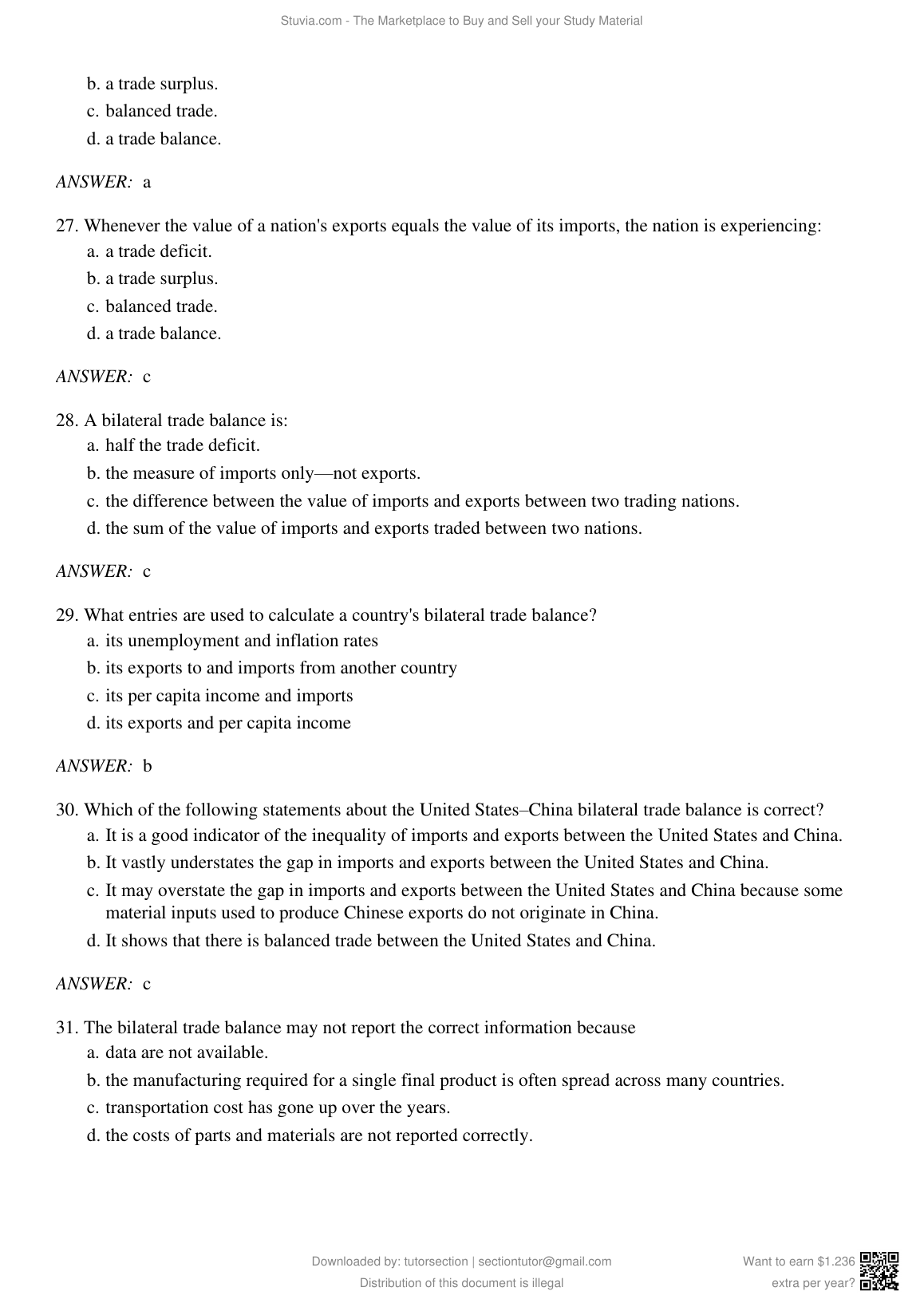 Stuvia.com - The Marketplace to Buy and Sell your Study Material

b. a trade surplus.
c. balanced trade.
d. a trade balance.

ANSWER: a

27. Whenever the value of a nation's exports equals the value of its imports, the nation is experiencing:
a. a trade deficit.
b. a trade surplus.
c. balanced trade.
d. a trade balance.

ANSWER: c

28. A bilateral trade balance is:
a. half the trade deficit.
b. the measure of imports only—not exports.
c. the difference between the value of imports and exports between two trading nations.
d. the sum of the value of imports and exports traded between two nations.

ANSWER: c

29. What entries are used to calculate a country's bilateral trade balance?
a. its unemployment and inflation rates
b. its exports to and imports from another country
c. its per capita income and imports
d. its exports and per capita income

ANSWER: b

30. Which of the following statements about the United States–China bilateral trade balance is correct?
a. It is a good indicator of the inequality of imports and exports between the United States and China.
b. It vastly understates the gap in imports and exports between the United States and China.
c. It may overstate the gap in imports and exports between the United States and China because some material inputs used to produce Chinese exports do not originate in China.
d. It shows that there is balanced trade between the United States and China.

ANSWER: c

31. The bilateral trade balance may not report the correct information because
a. data are not available.
b. the manufacturing required for a single final product is often spread across many countries.
c. transportation cost has gone up over the years.
d. the costs of parts and materials are not reported correctly.

Downloaded by: tutorsection | sectiontutor@gmail.com
Distribution of this document is illegal

Want to earn $1.236
extra per year?